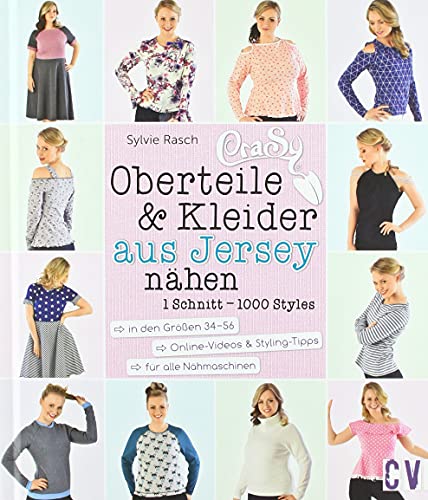 Sylvie Rasch

CraSy

Oberteile & Kleider aus Jersey nähen

1 Schnitt – 1000 Styles

⇨ in den Größen 34–56

⇨ Online-Videos & Styling-Tipps

⇨ für alle Nähmaschinen

CV